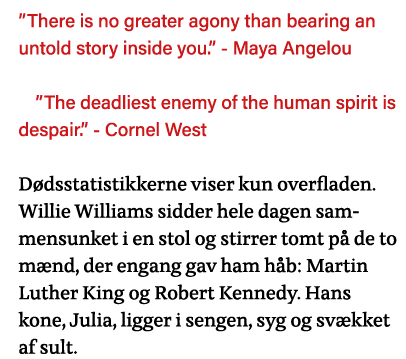 "There is no greater agony than bearing an untold story inside you." - Maya Angelou

"The deadliest enemy of the human spirit is despair." - Cornel West

Dødsstatistikkerne viser kun overfladen. Willie Williams sidder hele dagen sammensunket i en stol og stirrer tomt på de to mænd, der engang gav ham håb: Martin Luther King og Robert Kennedy. Hans kone, Julia, ligger i sengen, syg og svækket af sult.